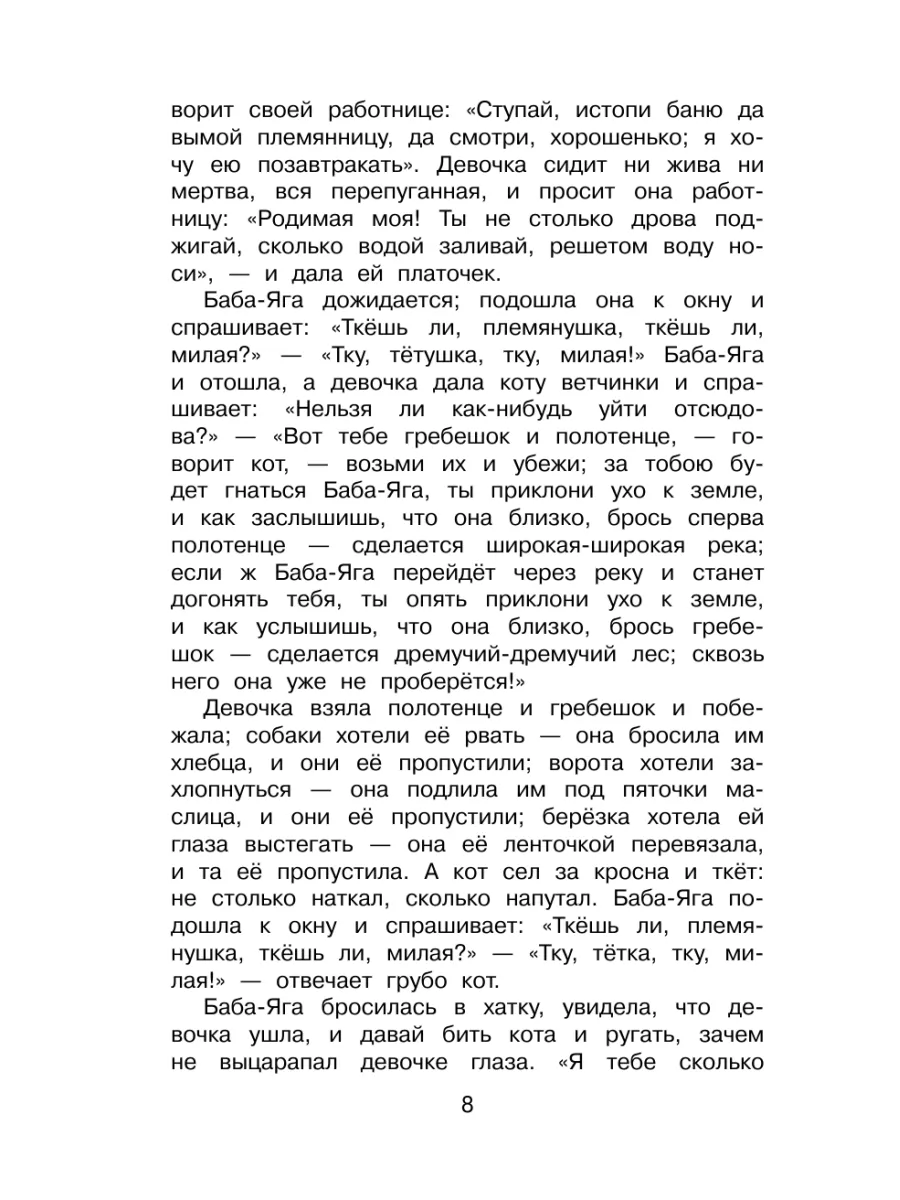 ворит своей работнице: «Ступай, истопи баню да вымой племянницу, да смотри, хорошенько; я хочу ею позавтракать». Девочка сидит ни жива ни мертва, вся перепуганная, и просит она работницу: «Родимая моя! Ты не столько дрова поджигай, сколько водой заливай, решетом воду носи», — и дала ей платочек.

Баба-Яга дожидается; подошла она к окну и спрашивает: «Ткёшь ли, племянушка, ткёшь ли, милая?» — «Тку, тётушка, тку, милая!» Баба-Яга и отошла, а девочка дала коту ветчинки и спрашивает: «Нельзя ли как-нибудь уйти отсюдова?» — «Вот тебе гребешок и полотенце, — говорит кот, — возьми их и убежи; за тобою будет гнаться Баба-Яга, ты приклони ухо к земле, и как заслышишь, что она близко, брось сперва полотенце — сделается широкая-широкая река; если ж Баба-Яга перейдёт через реку и станет догонять тебя, ты опять приклони ухо к земле, и как услышишь, что она близко, брось гребешок — сделается дремучий-дремучий лес; сквозь него она уже не проберётся!»

Девочка взяла полотенце и гребешок и побежала; собаки хотели её рвать — она бросила им хлебца, и они её пропустили; ворота хотели захлопнуться — она подлила им под пяточки маслица, и они её пропустили; берёзка хотела ей глаза выстегать — она её ленточкой перевязала, и та её пропустила. А кот сел за кросна и ткёт: не столько наткал, сколько напутал. Баба-Яга подошла к окну и спрашивает: «Ткёшь ли, племянушка, ткёшь ли, милая?» — «Тку, тётка, тку, милая!» — отвечает грубо кот.

Баба-Яга бросилась в хатку, увидела, что девочка ушла, и давай бить кота и ругать, зачем не выцарапал девочке глаза. «Я тебе сколько

8